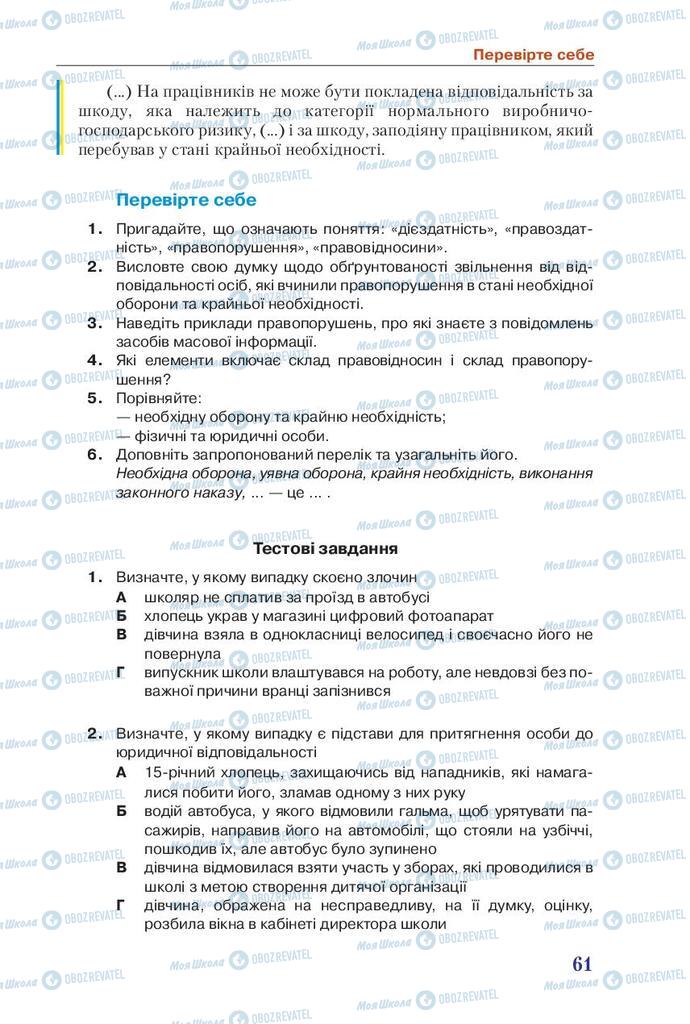 Перевірте себе

(...) На працівників не може бути покладена відповідальність за шкоду, яка належить до категорії нормального виробничо-господарського ризику, (...) і за шкоду, заподіяну працівником, який перебував у стані крайньої необхідності.

Перевірте себе

1. Пригадайте, що означають поняття: «дієздатність», «правоздатність», «правопорушення», «правовідносини».
2. Висловте свою думку щодо обґрунтованості звільнення від відповідальності осіб, які вчинили правопорушення в стані необхідної оборони та крайньої необхідності.
3. Наведіть приклади правопорушень, про які знаєте з повідомлень засобів масової інформації.
4. Які елементи включає склад правовідносин і склад правопорушення?
5. Порівняйте:
— необхідну оборону та крайню необхідність;
— фізичні та юридичні особи.
6. Доповніть запропонований перелік та узагальніть його.
Необхідна оборона, уявна оборона, крайня необхідність, виконання законного наказу, ... — це ... .

Тестові завдання

1. Визначте, у якому випадку скоєно злочин
А школяр не сплатив за проїзд в автобусі
Б хлопець украв у магазині цифровий фотоапарат
В дівчина взяла в однокласниці велосипед і своєчасно його не повернула
Г випускник школи влаштувався на роботу, але невдовзі без поважної причини вранці запізнився

2. Визначте, у якому випадку є підстави для притягнення особи до юридичної відповідальності
А 15-річний хлопець, захищаючись від нападників, які намагалися побити його, зламав одному з них руку
Б водій автобуса, у якого відмовили гальма, щоб урятувати пасажирів, направив його на автомобілі, що стояли на узбіччі, пошкодив їх, але автобус було зупинено
В дівчина відмовилася взяти участь у зборах, які проводилися в школі з метою створення дитячої організації
Г дівчина, ображена на несправедливу, на її думку, оцінку, розбила вікна в кабінеті директора школи

61